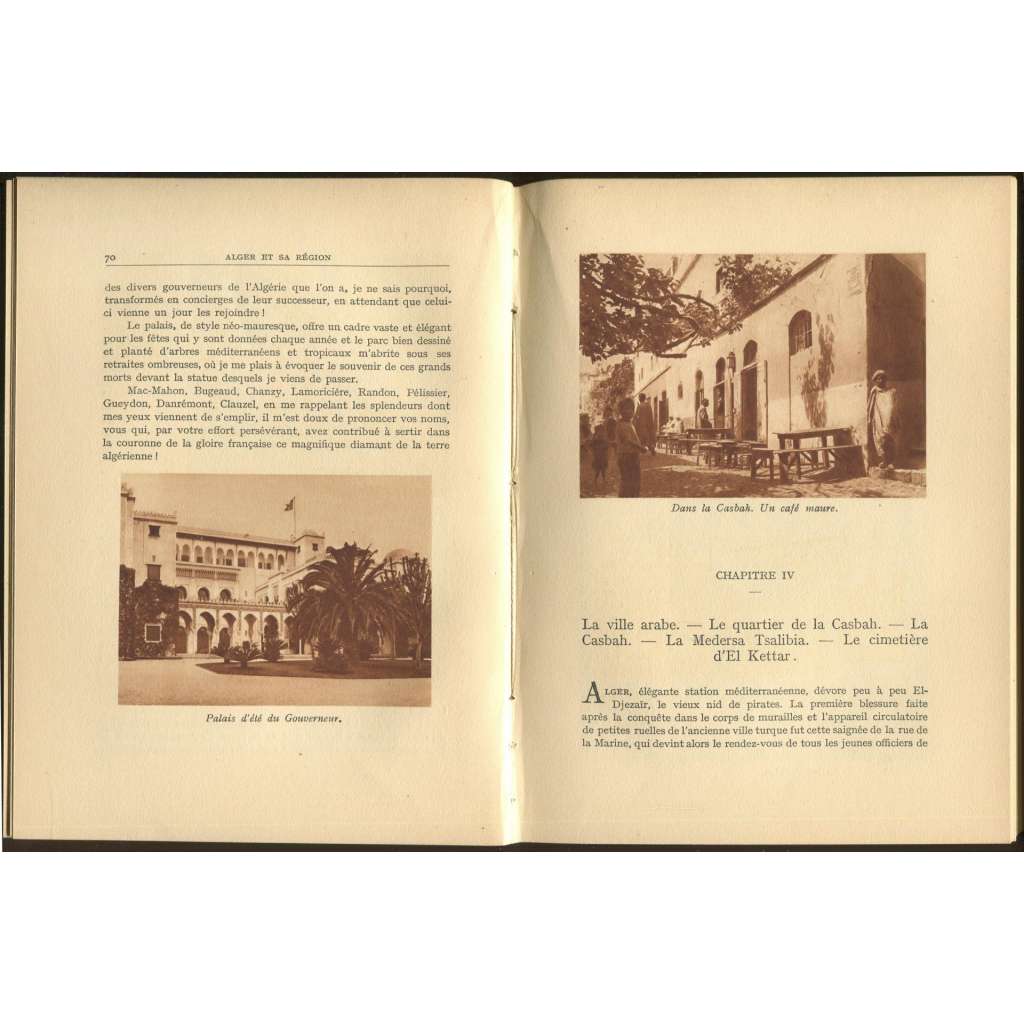 70 ALGER ET SA RÉGION

des divers gouverneurs de l'Algérie que l'on a, je ne sais pourquoi, transformés en concierges de leur successeur, en attendant que celui-ci vienne un jour les rejoindre !

Le palais, de style néo-mauresque, offre un cadre vaste et élégant pour les fêtes qui y sont données chaque année et le parc bien dessiné et planté d'arbres méditerranéens et tropicaux m'abrite sous ses retraites ombreuses, où je me plais à évoquer le souvenir de ces grands morts devant la statue desquels je viens de passer.

Mac-Mahon, Bugeaud, Chanzy, Lamoricière, Randon, Pélissier, Gueydon, Danrémont, Clauzel, en me rappelant les splendeurs dont mes yeux viennent de s'emplir, il m'est doux de prononcer vos noms, vous qui, par votre effort persévérant, avez contribué à sertir dans la couronne de la gloire française ce magnifique diamant de la terre algérienne !

Palais d'été du Gouverneur.

Dans la Casbah. Un café maure.

CHAPITRE IV

La ville arabe. — Le quartier de la Casbah. — La Casbah. — La Medersa Tsalibia. — Le cimetière d'El Kettar.

ALGER, élégante station méditerranéenne, dévore peu à peu El-Djezaïr, le vieux nid de pirates. La première blessure faite après la conquête dans le corps de murailles et l'appareil circulatoire de petites ruelles de l'ancienne ville turque fut cette saignée de la rue de la Marine, qui devint alors le rendez-vous de tous les jeunes officiers de